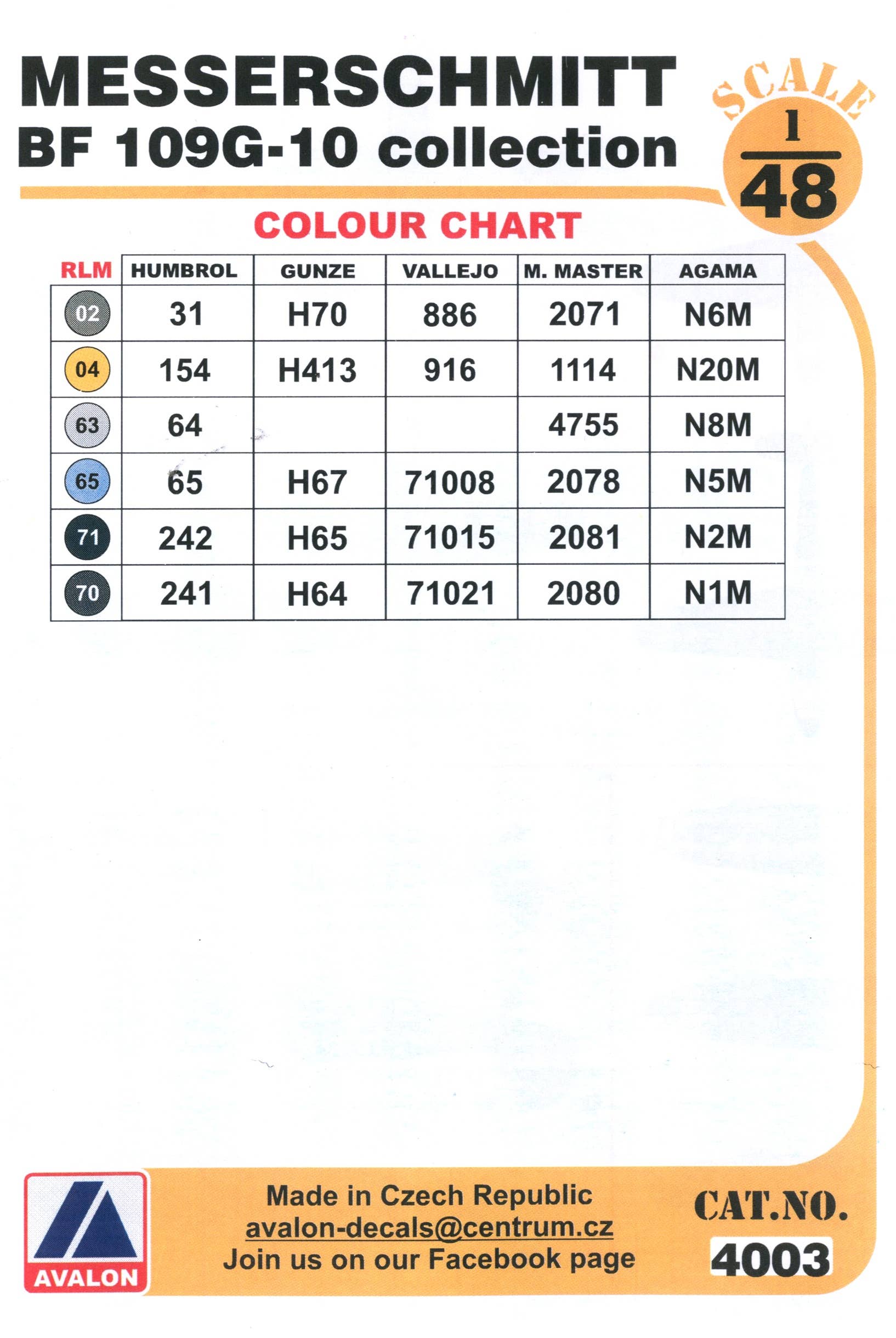 MESSERSCHMITT
BF 109G-10 collection

SCALE $\frac{1}{48}$

COLOUR CHART

| RLM | HUMBROL | GUNZE | VALLEJO | M. MASTER | AGAMA |
|---|---|---|---|---|---|
| 02 | 31 | H70 | 886 | 2071 | N6M |
| 04 | 154 | H413 | 916 | 1114 | N20M |
| 63 | 64 | | | 4755 | N8M |
| 65 | 65 | H67 | 71008 | 2078 | N5M |
| 71 | 242 | H65 | 71015 | 2081 | N2M |
| 70 | 241 | H64 | 71021 | 2080 | N1M |

AVALON

Made in Czech Republic
avalon-decals@centrum.cz
Join us on our Facebook page

CAT.NO.
4003